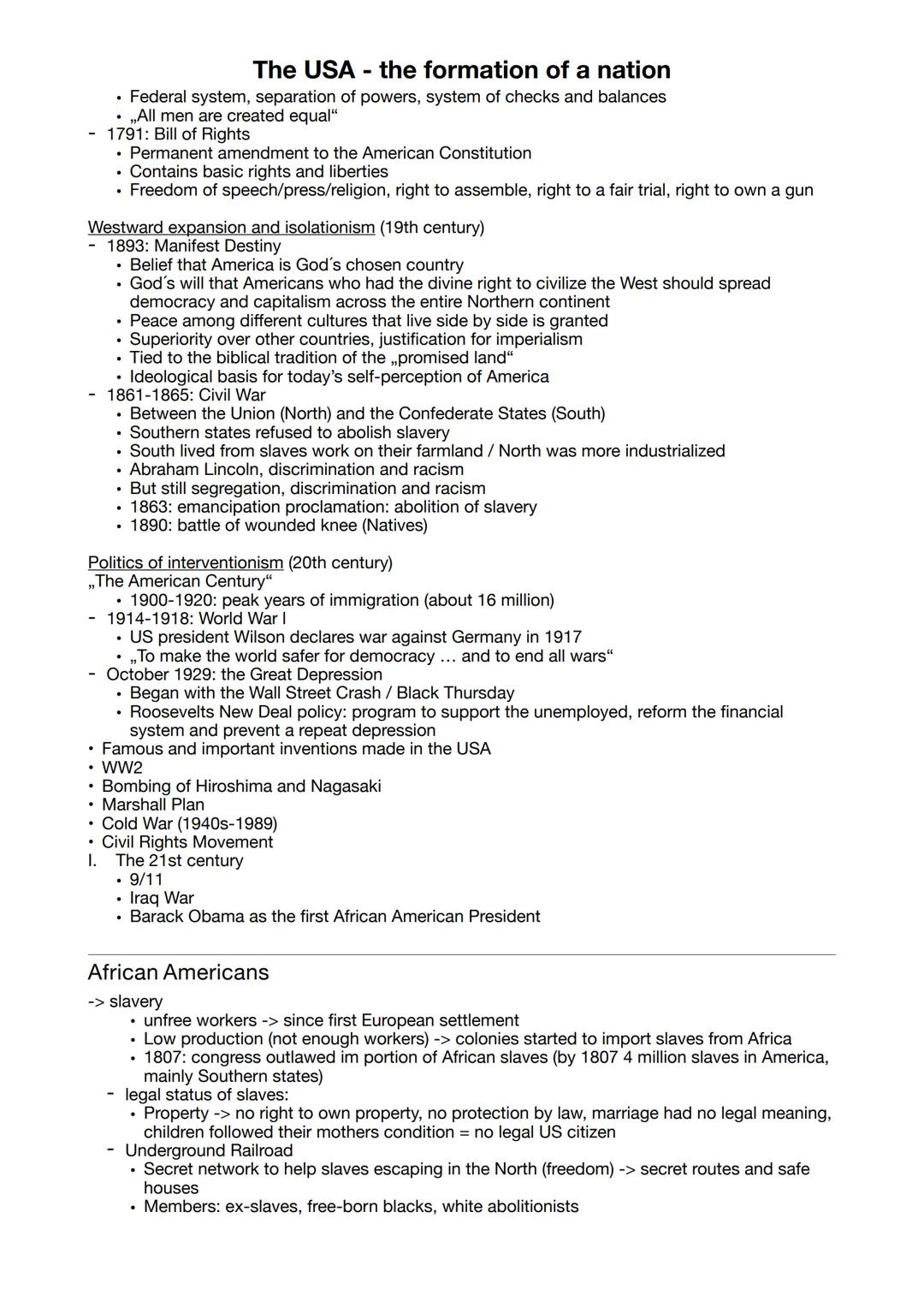 The USA - the formation of a nation

• Federal system, separation of powers, system of checks and balances
• „All men are created equal“
- 1791: Bill of Rights
• Permanent amendment to the American Constitution
• Contains basic rights and liberties
• Freedom of speech/press/religion, right to assemble, right to a fair trial, right to own a gun

Westward expansion and isolationism (19th century)
- 1893: Manifest Destiny
• Belief that America is God´s chosen country
• God´s will that Americans who had the divine right to civilize the West should spread democracy and capitalism across the entire Northern continent
• Peace among different cultures that live side by side is granted
• Superiority over other countries, justification for imperialism
• Tied to the biblical tradition of the „promised land“
• Ideological basis for today's self-perception of America
- 1861-1865: Civil War
• Between the Union (North) and the Confederate States (South)
• Southern states refused to abolish slavery
• South lived from slaves work on their farmland / North was more industrialized
• Abraham Lincoln, discrimination and racism
• But still segregation, discrimination and racism
• 1863: emancipation proclamation: abolition of slavery
• 1890: battle of wounded knee (Natives)

Politics of interventionism (20th century)
„The American Century“
• 1900-1920: peak years of immigration (about 16 million)
- 1914-1918: World War I
• US president Wilson declares war against Germany in 1917
• „To make the world safer for democracy … and to end all wars“
- October 1929: the Great Depression
• Began with the Wall Street Crash / Black Thursday
• Roosevelts New Deal policy: program to support the unemployed, reform the financial system and prevent a repeat depression
• Famous and important inventions made in the USA
• WW2
• Bombing of Hiroshima and Nagasaki
• Marshall Plan
• Cold War (1940s-1989)
• Civil Rights Movement
I. The 21st century
• 9/11
• Iraq War
• Barack Obama as the first African American President

African Americans
-> slavery
• unfree workers -> since first European settlement
• Low production (not enough workers) -> colonies started to import slaves from Africa
• 1807: congress outlawed im portion of African slaves (by 1807 4 million slaves in America, mainly Southern states)
- legal status of slaves:
• Property -> no right to own property, no protection by law, marriage had no legal meaning, children followed their mothers condition = no legal US citizen
- Underground Railroad
• Secret network to help slaves escaping in the North (freedom) -> secret routes and safe houses
• Members: ex-slaves, free-born blacks, white abolitionists